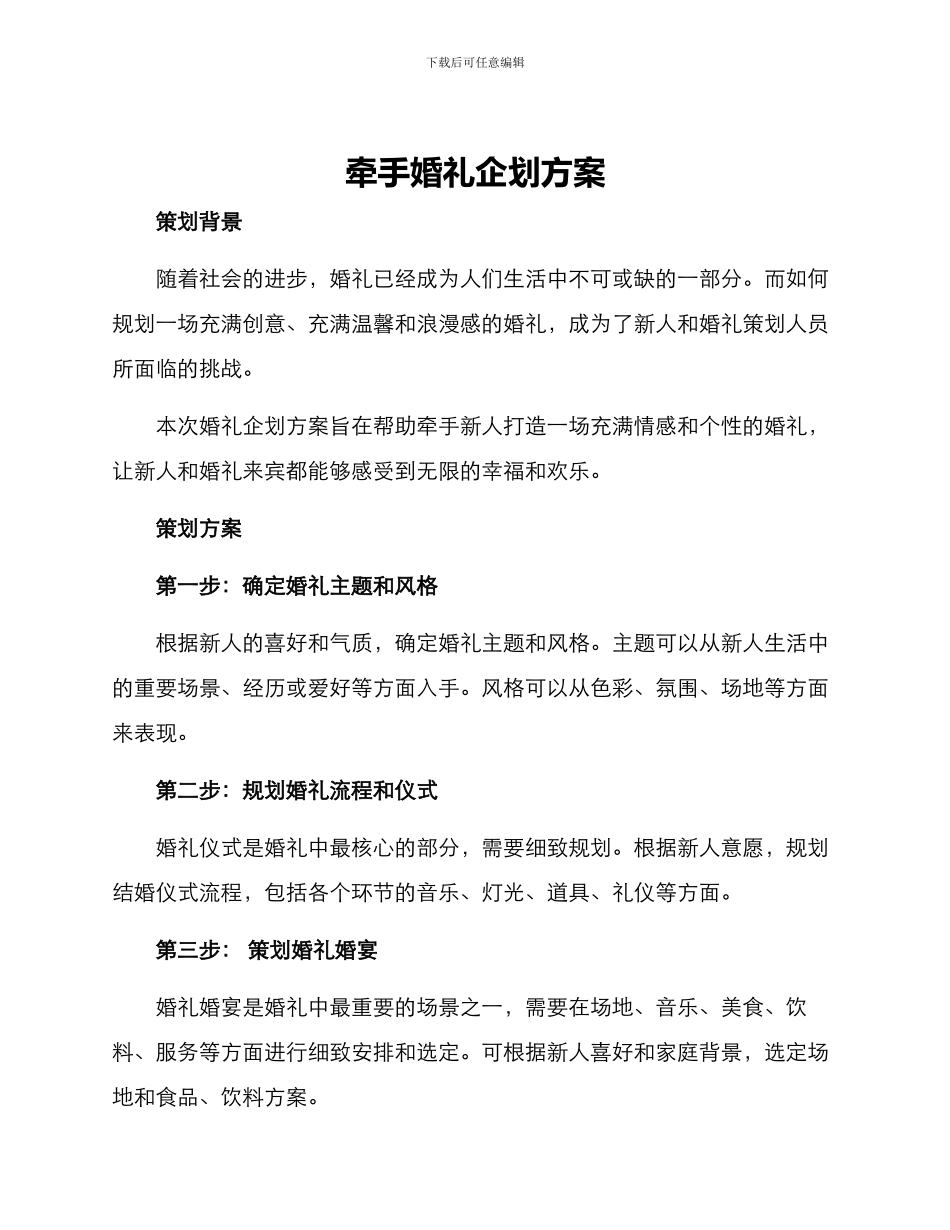 下载后可任意编辑

牵手婚礼企划方案

策划背景

随着社会的进步，婚礼已经成为人们生活中不可或缺的一部分。而如何规划一场充满创意、充满温馨和浪漫感的婚礼，成为了新人和婚礼策划人员所面临的挑战。

本次婚礼企划方案旨在帮助牵手新人打造一场充满情感和个性的婚礼，让新人和婚礼来宾都能够感受到无限的幸福和欢乐。

策划方案

第一步：确定婚礼主题和风格

根据新人的喜好和气质，确定婚礼主题和风格。主题可以从新人生活中的重要场景、经历或爱好等方面入手。风格可以从色彩、氛围、场地等方面来表现。

第二步：规划婚礼流程和仪式

婚礼仪式是婚礼中最核心的部分，需要细致规划。根据新人意愿，规划结婚仪式流程，包括各个环节的音乐、灯光、道具、礼仪等方面。

第三步： 策划婚礼婚宴

婚礼婚宴是婚礼中最重要的场景之一，需要在场地、音乐、美食、饮料、服务等方面进行细致安排和选定。可根据新人喜好和家庭背景，选定场地和食品、饮料方案。